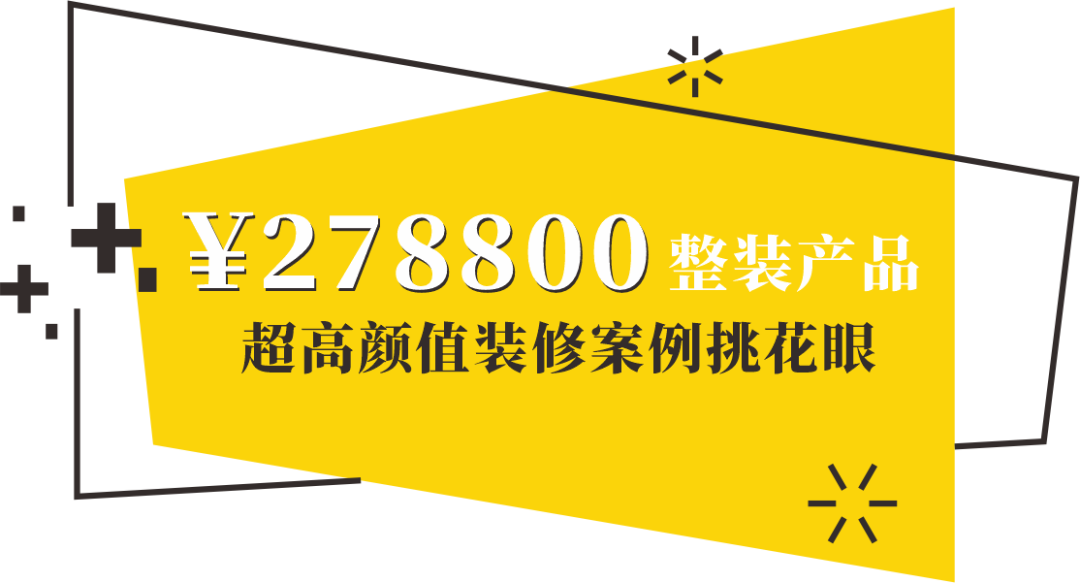 ¥278800 整装产品
超高颜值装修案例挑花眼